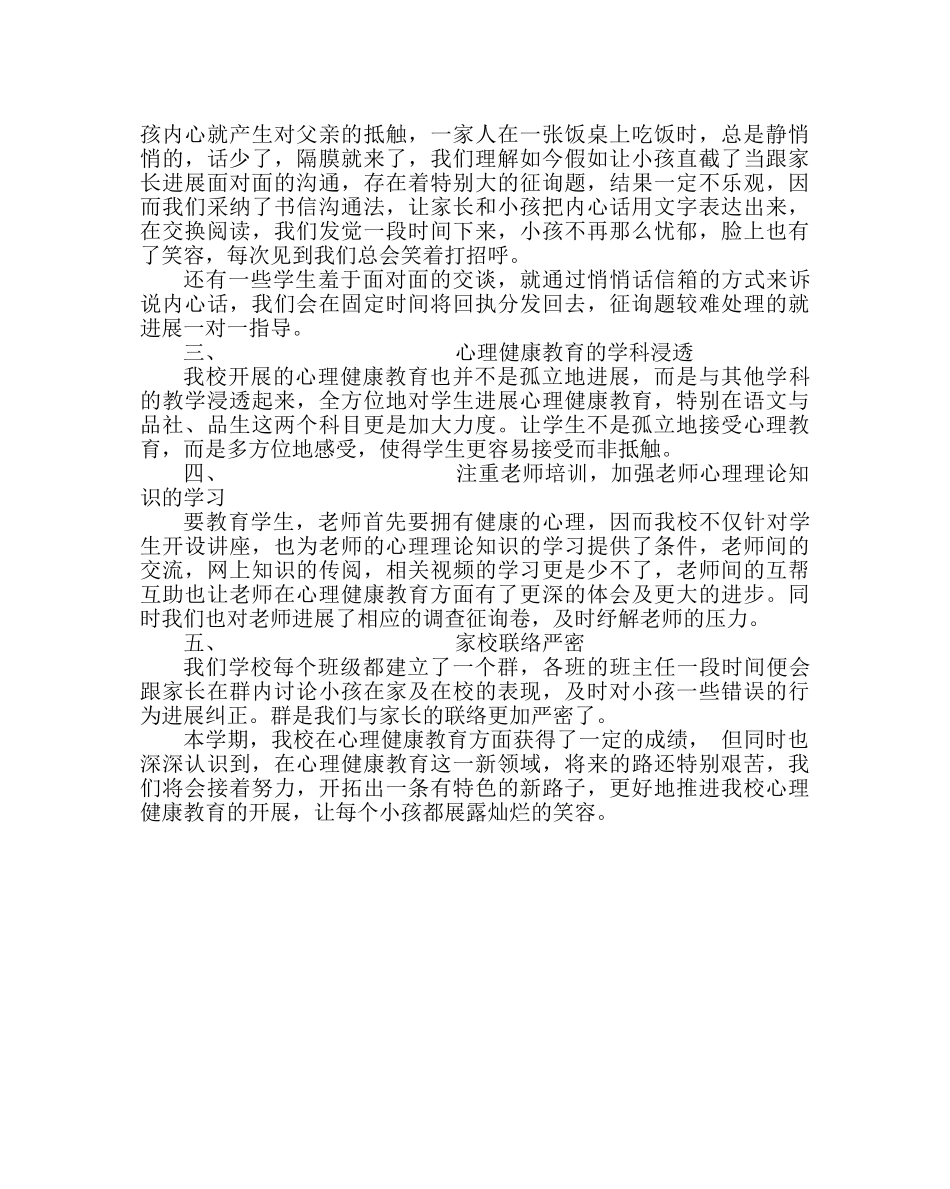 孩内心就产生对父亲的抵触，一家人在一张饭桌上吃饭时，总是静悄悄的，话少了，隔膜就来了，我们理解如今假如让小孩直截了当跟家长进展面对面的沟通，存在着特别大的征询题，结果一定不乐观，因而我们采纳了书信沟通法，让家长和小孩把内心话用文字表达出来，在交换阅读，我们发觉一段时间下来，小孩不再那么忧郁，脸上也有了笑容，每次见到我们总会笑着打招呼。

还有一些学生羞于面对面的交谈，就通过悄悄话信箱的方式来诉说内心话，我们会在固定时间将回执分发回去，征询题较难处理的就进展一对一指导。

三、 心理健康教育的学科浸透

我校开展的心理健康教育也并不是孤立地进展，而是与其他学科的教学浸透起来，全方位地对学生进展心理健康教育，特别在语文与品社、品生这两个科目更是加大力度。让学生不是孤立地接受心理教育，而是多方位地感受，使得学生更容易接受而非抵触。

四、 注重老师培训，加强老师心理理论知识的学习

要教育学生，老师首先要拥有健康的心理，因而我校不仅针对学生开设讲座，也为老师的心理理论知识的学习提供了条件，老师间的交流，网上知识的传阅，相关视频的学习更是少不了，老师间的互帮互助也让老师在心理健康教育方面有了更深的体会及更大的进步。同时我们也对老师进展了相应的调查征询卷，及时纾解老师的压力。

五、 家校联络严密

我们学校每个班级都建立了一个群，各班的班主任一段时间便会跟家长在群内讨论小孩在家及在校的表现，及时对小孩一些错误的行为进展纠正。群是我们与家长的联络更加严密了。

本学期，我校在心理健康教育方面获得了一定的成绩， 但同时也深深认识到，在心理健康教育这一新领域，将来的路还特别艰苦，我们将会接着努力，开拓出一条有特色的新路子，更好地推进我校心理健康教育的开展，让每个小孩都展露灿烂的笑容。